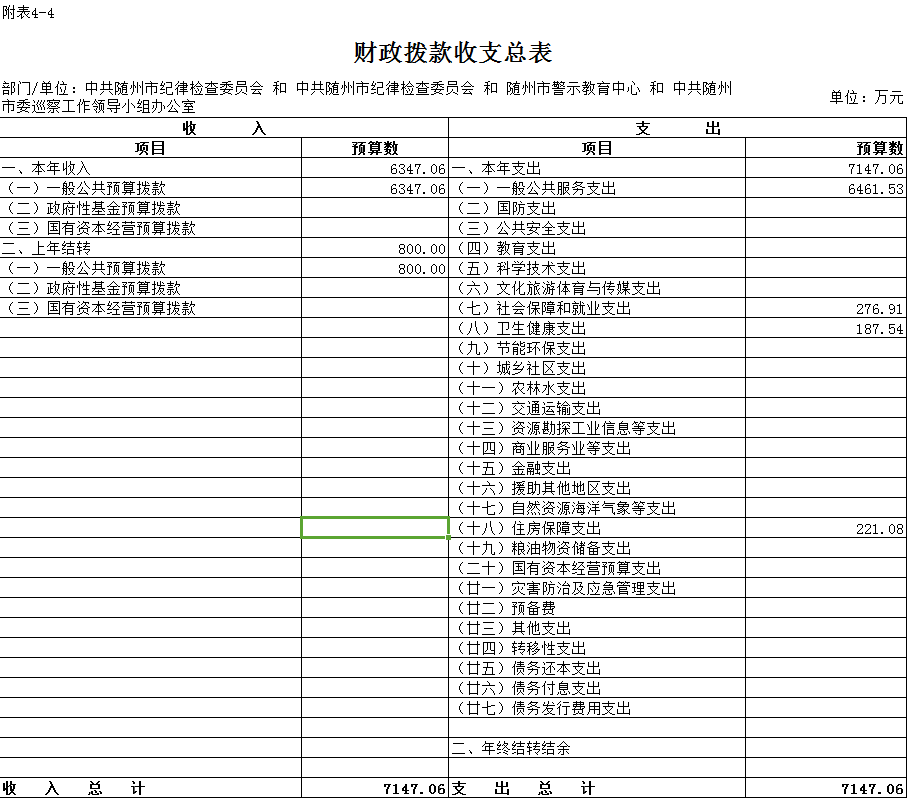 附表4-4

财政拨款收支总表

部门/单位：中共随州市纪律检查委员会 和 中共随州市纪律检查委员会 和 随州市警示教育中心 和 中共随州市委巡察工作领导小组办公室

单位：万元

| 收 入 | | 支 出 | |
|---|---|---|---|
| 项目 | 预算数 | 项目 | 预算数 |
| 一、本年收入 | 6347.06 | 一、本年支出 | 7147.06 |
| （一）一般公共预算拨款 | 6347.06 | （一）一般公共服务支出 | 6461.53 |
| （二）政府性基金预算拨款 | | （二）国防支出 | |
| （三）国有资本经营预算拨款 | | （三）公共安全支出 | |
| 二、上年结转 | 800.00 | （四）教育支出 | |
| （一）一般公共预算拨款 | 800.00 | （五）科学技术支出 | |
| （二）政府性基金预算拨款 | | （六）文化旅游体育与传媒支出 | |
| （三）国有资本经营预算拨款 | | （七）社会保障和就业支出 | 276.91 |
| | | （八）卫生健康支出 | 187.54 |
| | | （九）节能环保支出 | |
| | | （十）城乡社区支出 | |
| | | （十一）农林水支出 | |
| | | （十二）交通运输支出 | |
| | | （十三）资源勘探工业信息等支出 | |
| | | （十四）商业服务业等支出 | |
| | | （十五）金融支出 | |
| | | （十六）援助其他地区支出 | |
| | | （十七）自然资源海洋气象等支出 | |
| | | （十八）住房保障支出 | 221.08 |
| | | （十九）粮油物资储备支出 | |
| | | （二十）国有资本经营预算支出 | |
| | | （廿一）灾害防治及应急管理支出 | |
| | | （廿二）预备费 | |
| | | （廿三）其他支出 | |
| | | （廿四）转移性支出 | |
| | | （廿五）债务还本支出 | |
| | | （廿六）债务付息支出 | |
| | | （廿七）债务发行费用支出 | |
| | | | |
| | | 二、年终结转结余 | |
| | | | |
| 收 入 总 计 | 7147.06 | 支 出 总 计 | 7147.06 |